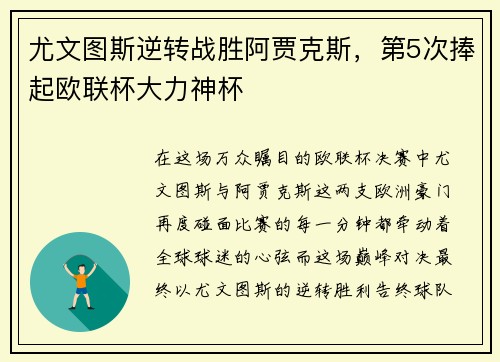 尤文图斯逆转战胜阿贾克斯，第5次捧起欧联杯大力神杯

在这场万众瞩目的欧联杯决赛中尤文图斯与阿贾克斯这两支欧洲豪门再度碰面比赛的每一分钟都牵动着全球球迷的心弦而这场巅峰对决最终以尤文图斯的逆转胜利告终球队